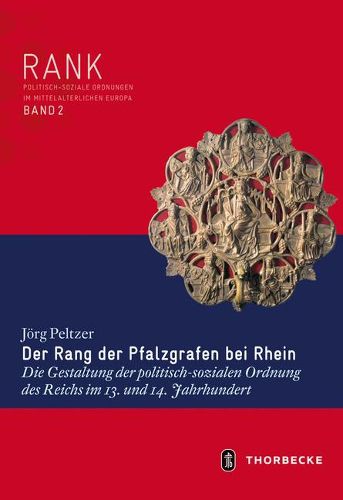 RANK
POLITISCH-SOZIALE ORDNUNGEN IM MITTELALTERLICHEN EUROPA
BAND 2

Jörg Peltzer
Der Rang der Pfalzgrafen bei Rhein
Die Gestaltung der politisch-sozialen Ordnung des Reichs im 13. und 14. Jahrhundert

THORBECKE